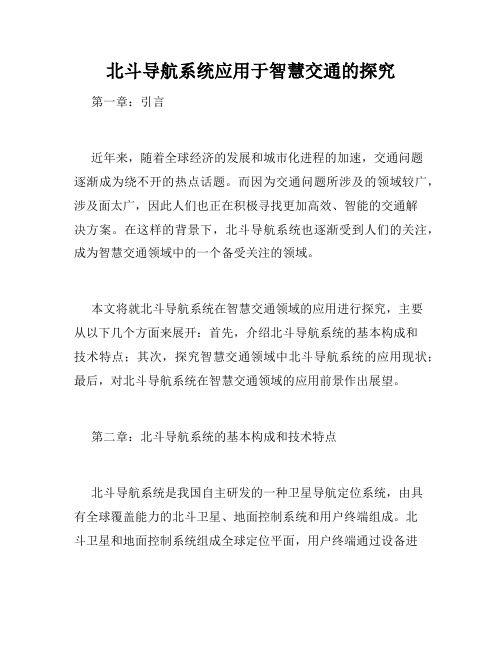 北斗导航系统应用于智慧交通的探究

第一章：引言

近年来，随着全球经济的发展和城市化进程的加速，交通问题逐渐成为绕不开的热点话题。而因为交通问题所涉及的领域较广，涉及面太广，因此人们也正在积极寻找更加高效、智能的交通解决方案。在这样的背景下，北斗导航系统也逐渐受到人们的关注，成为智慧交通领域中的一个备受关注的领域。

本文将就北斗导航系统在智慧交通领域的应用进行探究，主要从以下几个方面来展开：首先，介绍北斗导航系统的基本构成和技术特点；其次，探究智慧交通领域中北斗导航系统的应用现状；最后，对北斗导航系统在智慧交通领域的应用前景作出展望。

第二章：北斗导航系统的基本构成和技术特点

北斗导航系统是我国自主研发的一种卫星导航定位系统，由具有全球覆盖能力的北斗卫星、地面控制系统和用户终端组成。北斗卫星和地面控制系统组成全球定位平面，用户终端通过设备进